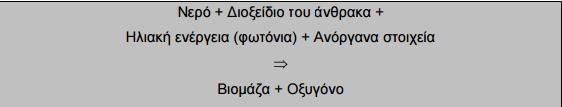 Νερό + Διοξείδιο του άνθρακα +

Ηλιακή ενέργεια (φωτόνια) + Ανόργανα στοιχεία

$\Rightarrow$

Βιομάζα + Οξυγόνο